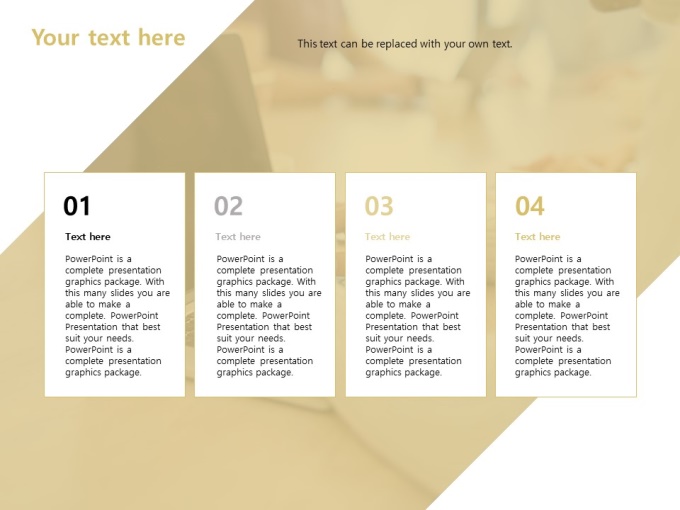 Your text here

This text can be replaced with your own text.

01

Text here

PowerPoint is a complete presentation graphics package. With this many slides you are able to make a complete. PowerPoint Presentation that best suit your needs. PowerPoint is a complete presentation graphics package.

02

Text here

PowerPoint is a complete presentation graphics package. With this many slides you are able to make a complete. PowerPoint Presentation that best suit your needs. PowerPoint is a complete presentation graphics package.

03

Text here

PowerPoint is a complete presentation graphics package. With this many slides you are able to make a complete. PowerPoint Presentation that best suit your needs. PowerPoint is a complete presentation graphics package.

04

Text here

PowerPoint is a complete presentation graphics package. With this many slides you are able to make a complete. PowerPoint Presentation that best suit your needs. PowerPoint is a complete presentation graphics package.